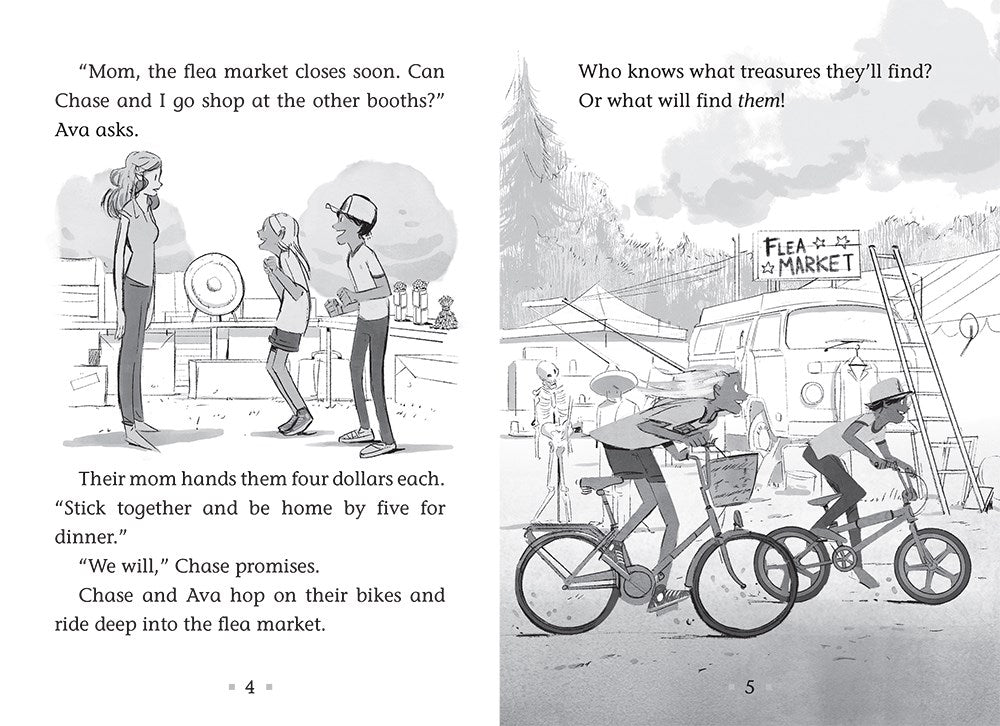 "Mom, the flea market closes soon. Can Chase and I go shop at the other booths?" Ava asks.

Their mom hands them four dollars each. "Stick together and be home by five for dinner."

"We will," Chase promises.

Chase and Ava hop on their bikes and ride deep into the flea market.

4

Who knows what treasures they'll find? Or what will find them!

FLEA MARKET

5